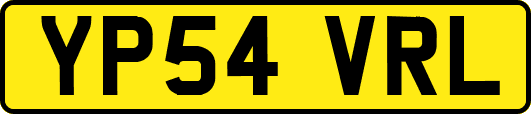 YP54 VRL